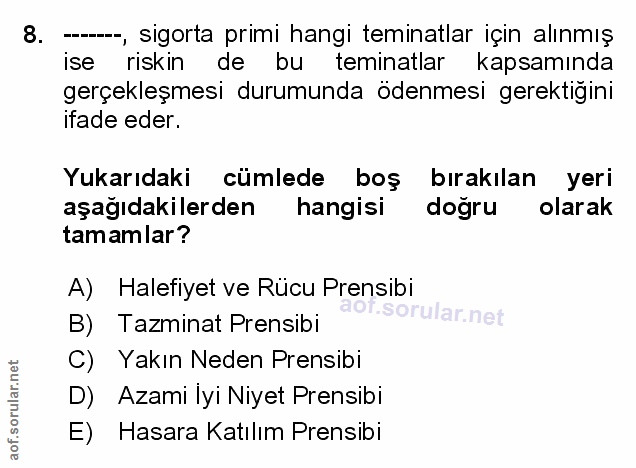 8. -------, sigorta primi hangi teminatlar için alınmış ise riskin de bu teminatlar kapsamında gerçekleşmesi durumunda ödenmesi gerektiğini ifade eder.

Yukarıdaki cümlede boş bırakılan yeri aşağıdakilerden hangisi doğru olarak tamamlar?

A) Halefiyet ve Rücu Prensibi
B) Tazminat Prensibi
C) Yakın Neden Prensibi
D) Azami İyi Niyet Prensibi
E) Hasara Katılım Prensibi

aof.sorular.net